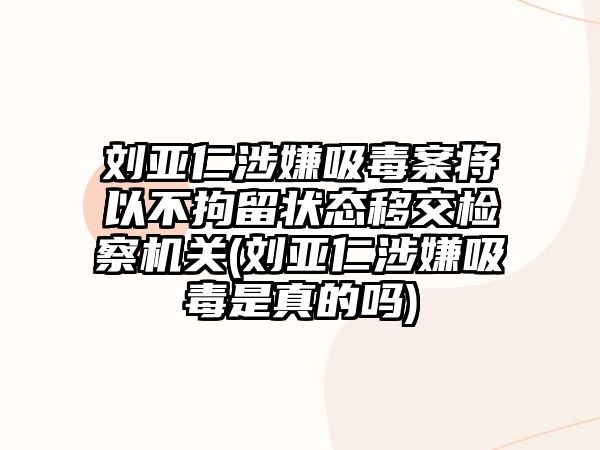 刘亚仁涉嫌吸毒案将以不拘留状态移交检察机关(刘亚仁涉嫌吸毒是真的吗)